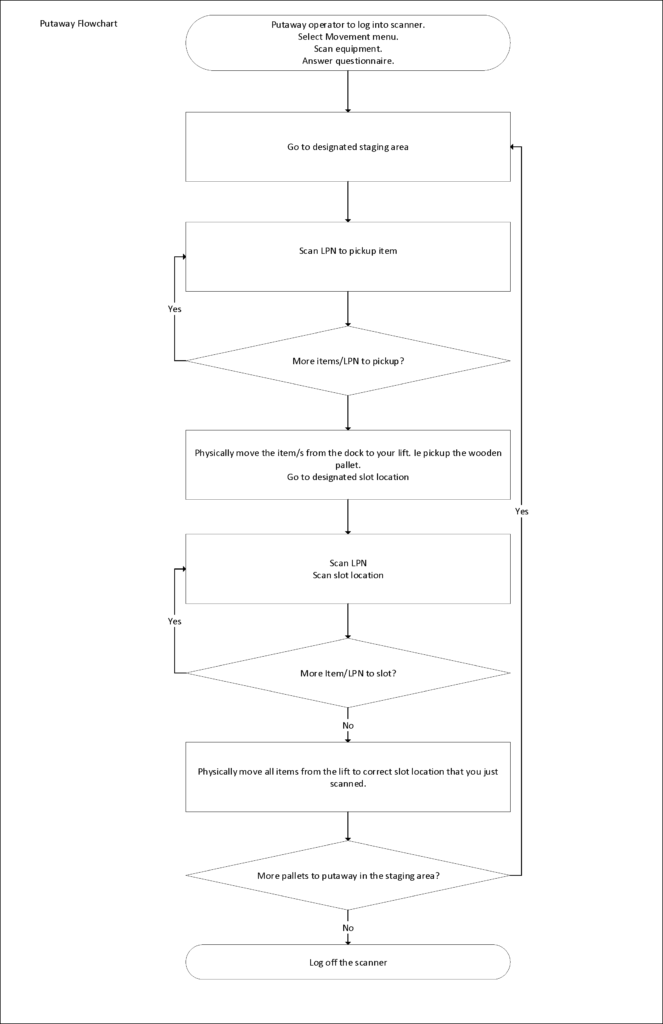 Putaway Flowchart

Putaway operator to log into scanner.
Select Movement menu.
Scan equipment.
Answer questionnaire.

Go to designated staging area

Scan LPN to pickup item

Yes

More items/LPN to pickup?

Physically move the item/s from the dock to your lift. Ie pickup the wooden pallet.
Go to designated slot location

Yes

Scan LPN
Scan slot location

Yes

More Item/LPN to slot?

No

Physically move all items from the lift to correct slot location that you just scanned.

More pallets to putaway in the staging area?

No

Log off the scanner